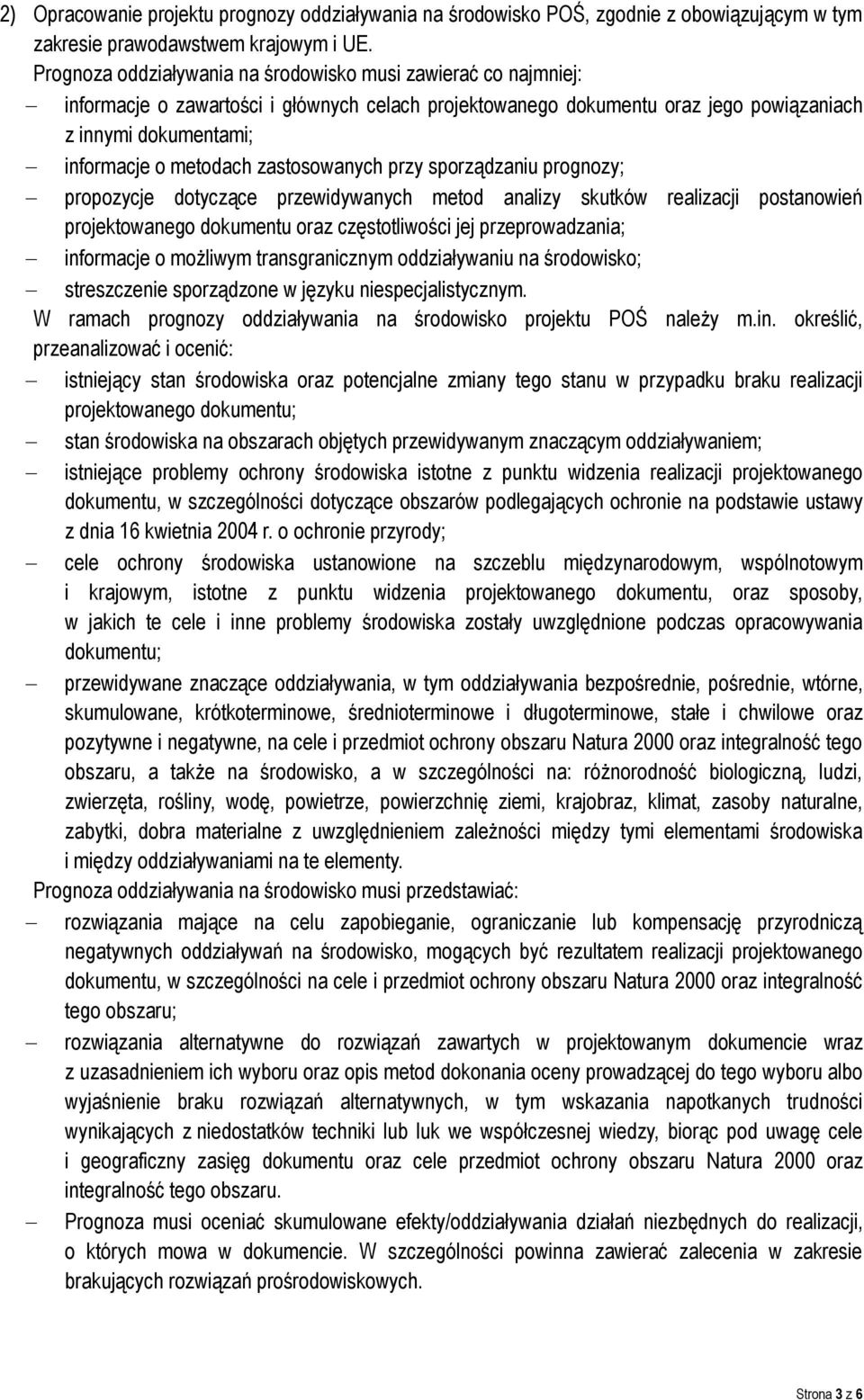 2) Opracowanie projektu prognozy oddziaływania na środowisko POŚ, zgodnie z obowiązującym w tym zakresie prawodawstwem krajowym i UE.

Prognoza oddziaływania na środowisko musi zawierać co najmniej:

– informacje o zawartości i głównych celach projektowanego dokumentu oraz jego powiązaniach z innymi dokumentami;

– informacje o metodach zastosowanych przy sporządzaniu prognozy;

– propozycje dotyczące przewidywanych metod analizy skutków realizacji postanowień projektowanego dokumentu oraz częstotliwości jej przeprowadzania;

– informacje o możliwym transgranicznym oddziaływaniu na środowisko;

– streszczenie sporządzone w języku niespecjalistycznym.

W ramach prognozy oddziaływania na środowisko projektu POŚ należy m.in. określić, przeanalizować i ocenić:

– istniejący stan środowiska oraz potencjalne zmiany tego stanu w przypadku braku realizacji projektowanego dokumentu;

– stan środowiska na obszarach objętych przewidywanym znaczącym oddziaływaniem;

– istniejące problemy ochrony środowiska istotne z punktu widzenia realizacji projektowanego dokumentu, w szczególności dotyczące obszarów podlegających ochronie na podstawie ustawy z dnia 16 kwietnia 2004 r. o ochronie przyrody;

– cele ochrony środowiska ustanowione na szczeblu międzynarodowym, wspólnotowym i krajowym, istotne z punktu widzenia projektowanego dokumentu, oraz sposoby, w jakich te cele i inne problemy środowiska zostały uwzględnione podczas opracowywania dokumentu;

– przewidywane znaczące oddziaływania, w tym oddziaływania bezpośrednie, pośrednie, wtórne, skumulowane, krótkoterminowe, średnioterminowe i długoterminowe, stałe i chwilowe oraz pozytywne i negatywne, na cele i przedmiot ochrony obszaru Natura 2000 oraz integralność tego obszaru, a także na środowisko, a w szczególności na: różnorodność biologiczną, ludzi, zwierzęta, rośliny, wodę, powietrze, powierzchnię ziemi, krajobraz, klimat, zasoby naturalne, zabytki, dobra materialne z uwzględnieniem zależności między tymi elementami środowiska i między oddziaływaniami na te elementy.

Prognoza oddziaływania na środowisko musi przedstawiać:

– rozwiązania mające na celu zapobieganie, ograniczanie lub kompensację przyrodniczą negatywnych oddziaływań na środowisko, mogących być rezultatem realizacji projektowanego dokumentu, w szczególności na cele i przedmiot ochrony obszaru Natura 2000 oraz integralność tego obszaru;

– rozwiązania alternatywne do rozwiązań zawartych w projektowanym dokumencie wraz z uzasadnieniem ich wyboru oraz opis metod dokonania oceny prowadzącej do tego wyboru albo wyjaśnienie braku rozwiązań alternatywnych, w tym wskazania napotkanych trudności wynikających z niedostatków techniki lub luk we współczesnej wiedzy, biorąc pod uwagę cele i geograficzny zasięg dokumentu oraz cele przedmiot ochrony obszaru Natura 2000 oraz integralność tego obszaru.

– Prognoza musi oceniać skumulowane efekty/oddziaływania działań niezbędnych do realizacji, o których mowa w dokumencie. W szczególności powinna zawierać zalecenia w zakresie brakujących rozwiązań prośrodowiskowych.

Strona 3 z 6